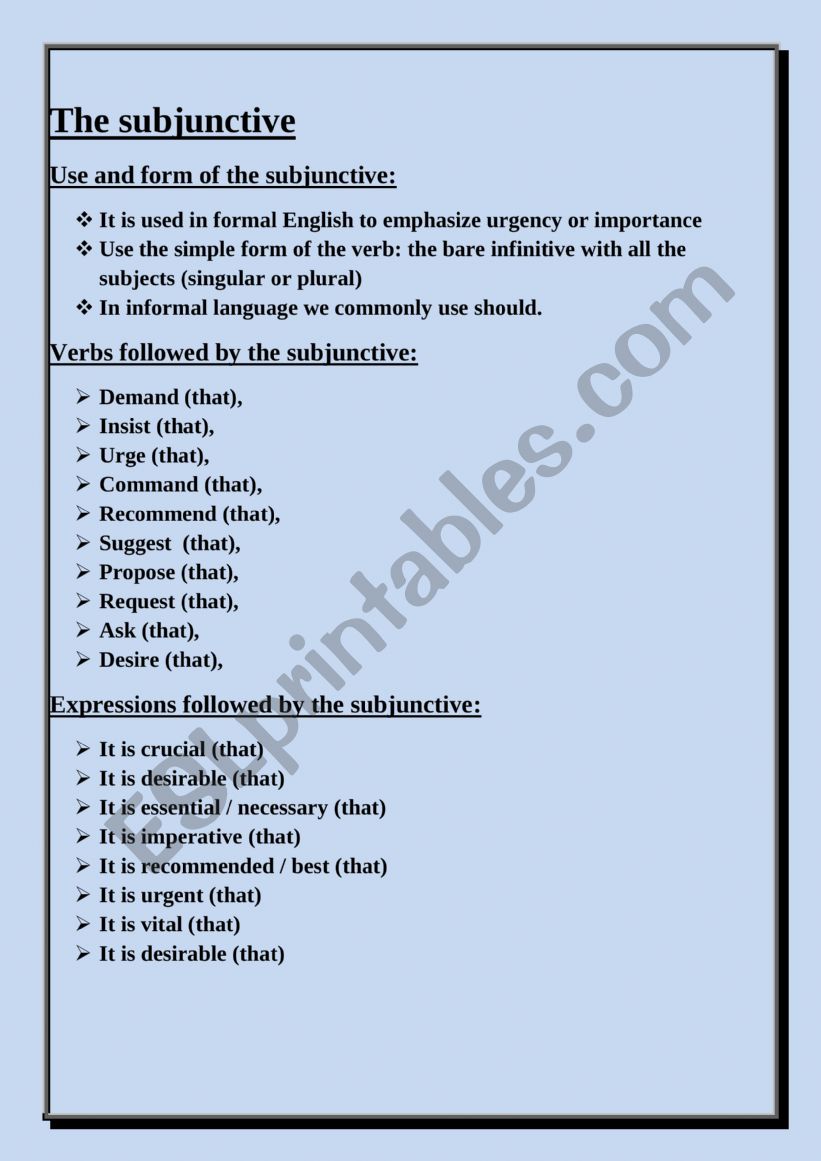 The subjunctive

Use and form of the subjunctive:

❖ It is used in formal English to emphasize urgency or importance
❖ Use the simple form of the verb: the bare infinitive with all the subjects (singular or plural)
❖ In informal language we commonly use should.

Verbs followed by the subjunctive:

➢ Demand (that),
➢ Insist (that),
➢ Urge (that),
➢ Command (that),
➢ Recommend (that),
➢ Suggest (that),
➢ Propose (that),
➢ Request (that),
➢ Ask (that),
➢ Desire (that),

Expressions followed by the subjunctive:

➢ It is crucial (that)
➢ It is desirable (that)
➢ It is essential / necessary (that)
➢ It is imperative (that)
➢ It is recommended / best (that)
➢ It is urgent (that)
➢ It is vital (that)
➢ It is desirable (that)

ESLprintables.com